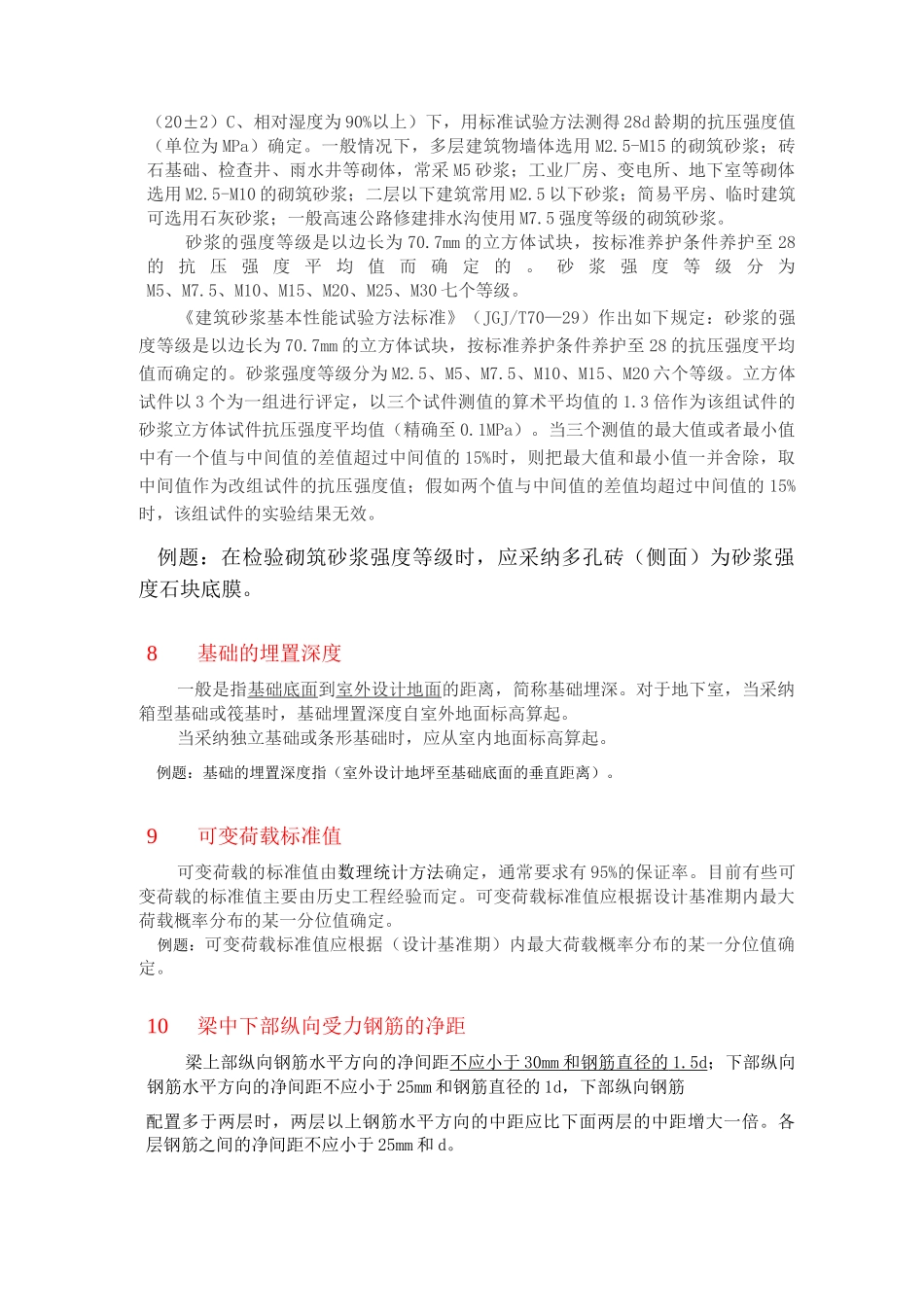 （20±2）C、相对湿度为90%以上）下，用标准试验方法测得28d龄期的抗压强度值（单位为MPa）确定。一般情况下，多层建筑物墙体选用M2.5-M15的砌筑砂浆；砖石基础、检查井、雨水井等砌体，常采M5砂浆；工业厂房、变电所、地下室等砌体选用M2.5-M10的砌筑砂浆；二层以下建筑常用M2.5以下砂浆；简易平房、临时建筑可选用石灰砂浆；一般高速公路修建排水沟使用M7.5强度等级的砌筑砂浆。

砂浆的强度等级是以边长为70.7mm的立方体试块，按标准养护条件养护至28的抗压强度平均值而确定的。砂浆强度等级分为M5、M7.5、M10、M15、M20、M25、M30七个等级。

《建筑砂浆基本性能试验方法标准》（JGJ/T70—29）作出如下规定：砂浆的强度等级是以边长为70.7mm的立方体试块，按标准养护条件养护至28的抗压强度平均值而确定的。砂浆强度等级分为M2.5、M5、M7.5、M10、M15、M20六个等级。立方体试件以3个为一组进行评定，以三个试件测值的算术平均值的1.3倍作为该组试件的砂浆立方体试件抗压强度平均值（精确至0.1MPa）。当三个测值的最大值或者最小值中有一个值与中间值的差值超过中间值的15%时，则把最大值和最小值一并舍除，取中间值作为改组试件的抗压强度值；假如两个值与中间值的差值均超过中间值的15%时，该组试件的实验结果无效。

例题：在检验砌筑砂浆强度等级时，应采纳多孔砖（侧面）为砂浆强度石块底膜。

8 基础的埋置深度

一般是指基础底面到室外设计地面的距离，简称基础埋深。对于地下室，当采纳箱型基础或筏基时，基础埋置深度自室外地面标高算起。

当采纳独立基础或条形基础时，应从室内地面标高算起。

例题：基础的埋置深度指（室外设计地坪至基础底面的垂直距离）。

9 可变荷载标准值

可变荷载的标准值由数理统计方法确定，通常要求有95%的保证率。目前有些可变荷载的标准值主要由历史工程经验而定。可变荷载标准值应根据设计基准期内最大荷载概率分布的某一分位值确定。

例题：可变荷载标准值应根据（设计基准期）内最大荷载概率分布的某一分位值确定。

10 梁中下部纵向受力钢筋的净距

梁上部纵向钢筋水平方向的净间距不应小于30mm和钢筋直径的1.5d；下部纵向钢筋水平方向的净间距不应小于25mm和钢筋直径的1d，下部纵向钢筋

配置多于两层时，两层以上钢筋水平方向的中距应比下面两层的中距增大一倍。各层钢筋之间的净间距不应小于25mm和d。